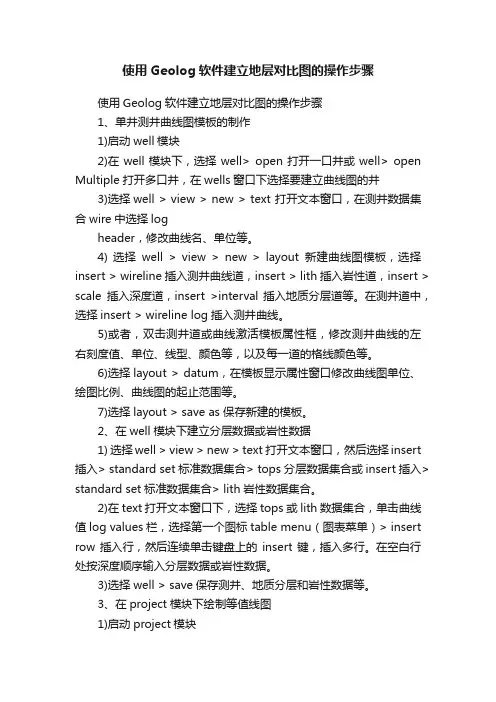 使用 Geolog 软件建立地层对比图的操作步骤

使用 Geolog 软件建立地层对比图的操作步骤

1、单井测井曲线图模板的制作

1)启动 well 模块

2)在 well 模块下，选择 well> open 打开一口井或 well> open Multiple 打开多口井，在 wells 窗口下选择要建立曲线图的井

3)选择 well > view > new > text 打开文本窗口，在测井数据集合 wire 中选择 log

header，修改曲线名、单位等。

4) 选择 well > view > new > layout 新建曲线图模板，选择 insert > wireline 插入测井曲线道，insert > lith 插入岩性道，insert > scale 插入深度道，insert >interval 插入地质分层道等。在测井道中，选择 insert > wireline log 插入测井曲线。

5)或者，双击测井道或曲线激活模板属性框，修改测井曲线的左右刻度值、单位、线型、颜色等，以及每一道的格线颜色等。

6)选择 layout > datum，在模板显示属性窗口修改曲线图单位、绘图比例、曲线图的起止范围等。

7)选择 layout > save as 保存新建的模板。

2、在 well 模块下建立分层数据或岩性数据

1) 选择 well > view > new > text 打开文本窗口，然后选择 insert 插入> standard set 标准数据集合> tops 分层数据集合或 insert 插入> standard set 标准数据集合> lith 岩性数据集合。

2)在 text 打开文本窗口下，选择 tops 或 lith 数据集合，单击曲线值 log values 栏，选择第一个图标 table menu（图表菜单）> insert row 插入行，然后连续单击键盘上的 insert 键，插入多行。在空白行处按深度顺序输入分层数据或岩性数据。

3)选择 well > save 保存测井、地质分层和岩性数据等。

3、在 project 模块下绘制等值线图

1)启动 project 模块